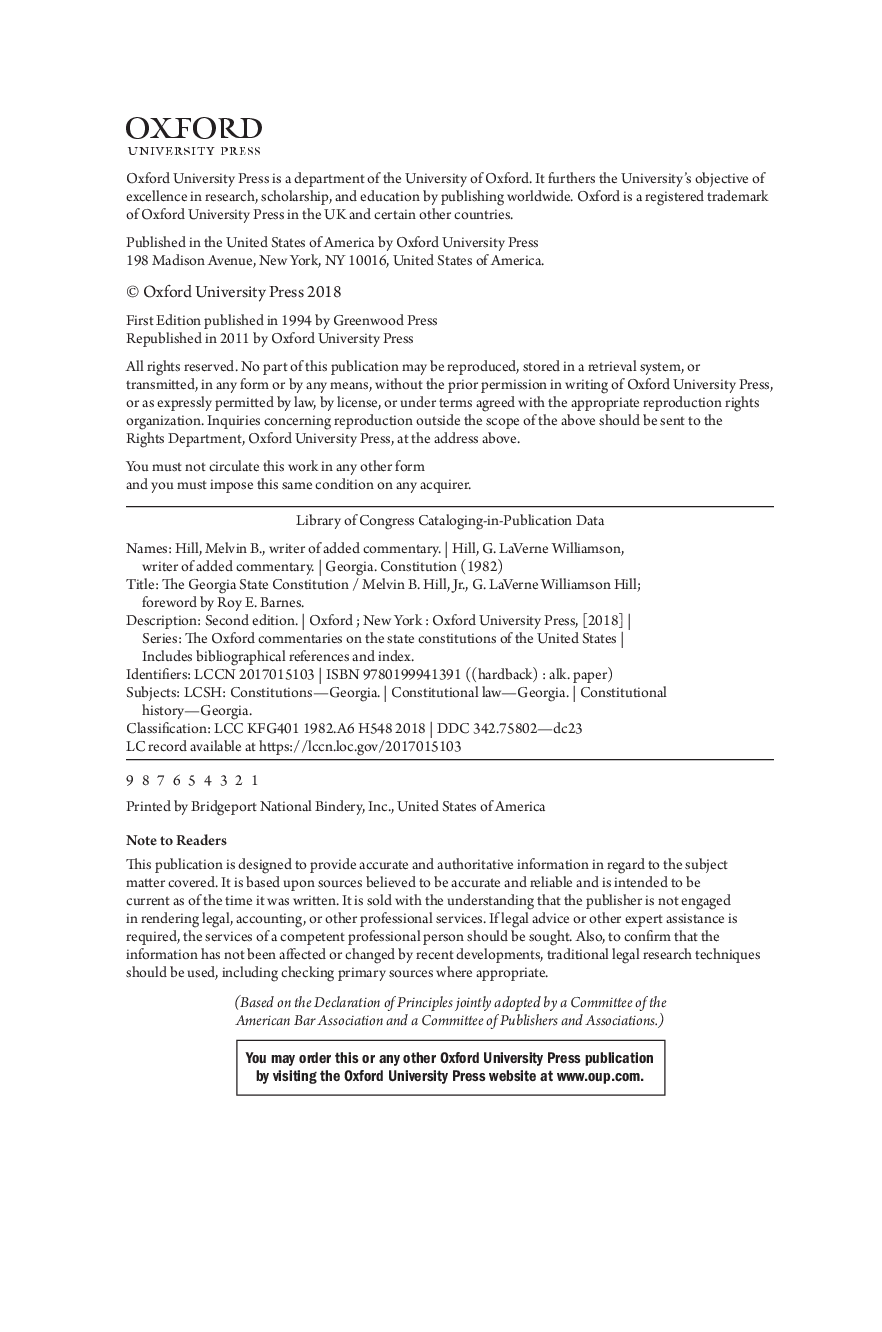 OXFORD
UNIVERSITY PRESS

Oxford University Press is a department of the University of Oxford. It furthers the University's objective of excellence in research, scholarship, and education by publishing worldwide. Oxford is a registered trademark of Oxford University Press in the UK and certain other countries.

Published in the United States of America by Oxford University Press
198 Madison Avenue, New York, NY 10016, United States of America.

© Oxford University Press 2018

First Edition published in 1994 by Greenwood Press
Republished in 2011 by Oxford University Press

All rights reserved. No part of this publication may be reproduced, stored in a retrieval system, or transmitted, in any form or by any means, without the prior permission in writing of Oxford University Press, or as expressly permitted by law, by license, or under terms agreed with the appropriate reproduction rights organization. Inquiries concerning reproduction outside the scope of the above should be sent to the Rights Department, Oxford University Press, at the address above.

You must not circulate this work in any other form
and you must impose this same condition on any acquirer.

Library of Congress Cataloging-in-Publication Data

Names: Hill, Melvin B., writer of added commentary. | Hill, G. LaVerne Williamson, writer of added commentary. | Georgia. Constitution (1982)
Title: The Georgia State Constitution / Melvin B. Hill, Jr., G. LaVerne Williamson Hill; foreword by Roy E. Barnes.
Description: Second edition. | Oxford ; New York : Oxford University Press, [2018] | Series: The Oxford commentaries on the state constitutions of the United States | Includes bibliographical references and index.
Identifiers: LCCN 2017015103 | ISBN 9780199941391 ((hardback) : alk. paper)
Subjects: LCSH: Constitutions—Georgia. | Constitutional law—Georgia. | Constitutional history—Georgia.
Classification: LCC KFG401 1982.A6 H548 2018 | DDC 342.75802—dc23
LC record available at https://lccn.loc.gov/2017015103

9 8 7 6 5 4 3 2 1

Printed by Bridgeport National Bindery, Inc., United States of America

Note to Readers

This publication is designed to provide accurate and authoritative information in regard to the subject matter covered. It is based upon sources believed to be accurate and reliable and is intended to be current as of the time it was written. It is sold with the understanding that the publisher is not engaged in rendering legal, accounting, or other professional services. If legal advice or other expert assistance is required, the services of a competent professional person should be sought. Also, to confirm that the information has not been affected or changed by recent developments, traditional legal research techniques should be used, including checking primary sources where appropriate.

(Based on the Declaration of Principles jointly adopted by a Committee of the American Bar Association and a Committee of Publishers and Associations.)

You may order this or any other Oxford University Press publication by visiting the Oxford University Press website at www.oup.com.